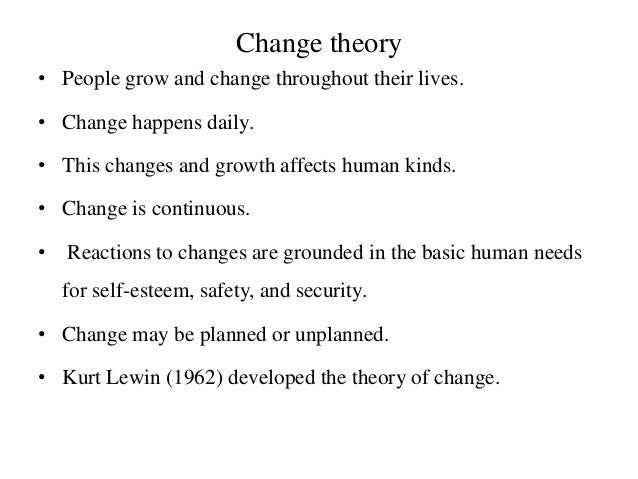 Change theory

• People grow and change throughout their lives.
• Change happens daily.
• This changes and growth affects human kinds.
• Change is continuous.
• Reactions to changes are grounded in the basic human needs for self-esteem, safety, and security.
• Change may be planned or unplanned.
• Kurt Lewin (1962) developed the theory of change.